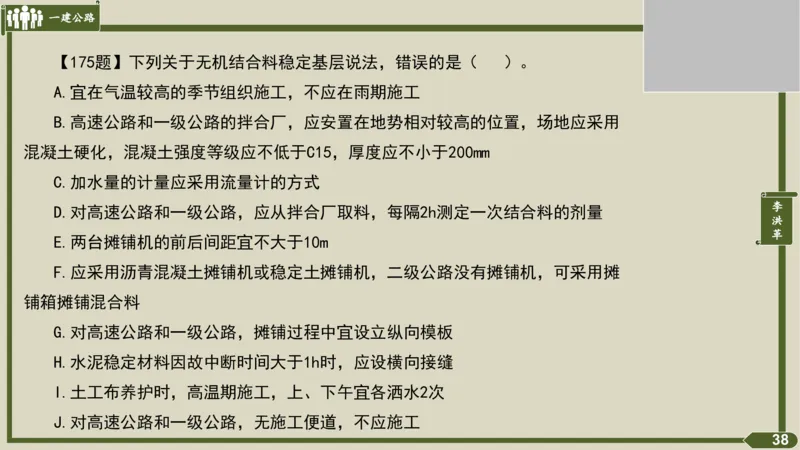 一建公路

【175题】下列关于无机结合料稳定基层说法，错误的是（ ）。

A.宜在气温较高的季节组织施工，不应在雨期施工

B.高速公路和一级公路的拌合厂，应安置在地势相对较高的位置，场地应采用混凝土硬化，混凝土强度等级应不低于C15，厚度应不小于200mm

C.加水量的计量应采用流量计的方式

D.对高速公路和一级公路，应从拌合厂取料，每隔2h测定一次结合料的剂量

E.两台摊铺机的前后间距宜不大于10m

F.应采用沥青混凝土摊铺机或稳定土摊铺机，二级公路没有摊铺机，可采用摊铺箱摊铺混合料

G.对高速公路和一级公路，摊铺过程中宜设立纵向模板

H.水泥稳定材料因故中断时间大于1h时，应设横向接缝

I.土工布养护时，高温期施工，上、下午宜各洒水2次

J.对高速公路和一级公路，无施工便道，不应施工

李洪军

38